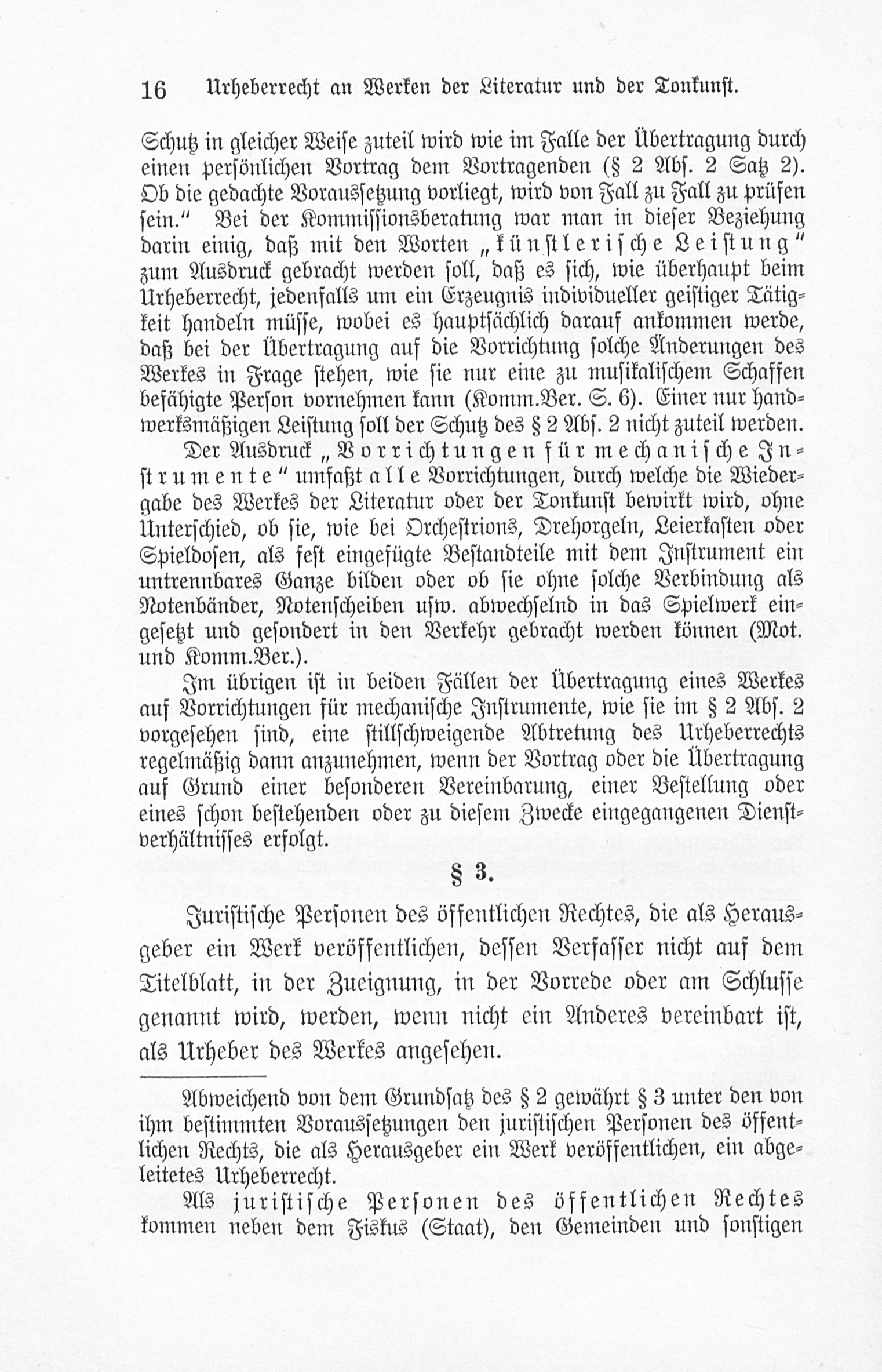 16 Urheberrecht an Werken der Literatur und der Tonkunst.

Schutz in gleicher Weise zuteil wird wie im Falle der Übertragung durch einen persönlichen Vortrag dem Vortragenden (§ 2 Abs. 2 Satz 2). Ob die gedachte Voraussetzung vorliegt, wird von Fall zu Fall zu prüfen sein." Bei der Kommissionsberatung war man in dieser Beziehung darin einig, daß mit den Worten „künstlerische Leistung" zum Ausdruck gebracht werden soll, daß es sich, wie überhaupt beim Urheberrecht, jedenfalls um ein Erzeugnis individueller geistiger Tätigkeit handeln müsse, wobei es hauptsächlich darauf ankommen werde, daß bei der Übertragung auf die Vorrichtung solche Änderungen des Werkes in Frage stehen, wie sie nur eine zu musikalischem Schaffen befähigte Person vornehmen kann (Komm.Ber. S. 6). Einer nur handwerksmäßigen Leistung soll der Schutz des § 2 Abs. 2 nicht zuteil werden.

Der Ausdruck „Vorrichtungen für mechanische Instrumente" umfaßt alle Vorrichtungen, durch welche die Wiedergabe des Werkes der Literatur oder der Tonkunst bewirkt wird, ohne Unterschied, ob sie, wie bei Orchestrions, Drehorgeln, Leierkasten oder Spieldosen, als fest eingefügte Bestandteile mit dem Instrument ein untrennbares Ganze bilden oder ob sie ohne solche Verbindung als Notenbänder, Notenscheiben usw. abwechselnd in das Spielwerk eingesetzt und gesondert in den Verkehr gebracht werden können (Mot. und Komm.Ber.).

Im übrigen ist in beiden Fällen der Übertragung eines Werkes auf Vorrichtungen für mechanische Instrumente, wie sie im § 2 Abs. 2 vorgesehen sind, eine stillschweigende Abtretung des Urheberrechts regelmäßig dann anzunehmen, wenn der Vortrag oder die Übertragung auf Grund einer besonderen Vereinbarung, einer Bestellung oder eines schon bestehenden oder zu diesem Zwecke eingegangenen Dienstverhältnisses erfolgt.

§ 3.

Juristische Personen des öffentlichen Rechtes, die als Herausgeber ein Werk veröffentlichen, dessen Verfasser nicht auf dem Titelblatt, in der Zueignung, in der Vorrede oder am Schlusse genannt wird, werden, wenn nicht ein Anderes vereinbart ist, als Urheber des Werkes angesehen.

Abweichend von dem Grundsatz des § 2 gewährt § 3 unter den von ihm bestimmten Voraussetzungen den juristischen Personen des öffentlichen Rechts, die als Herausgeber ein Werk veröffentlichen, ein abgeleitetes Urheberrecht.

Als juristische Personen des öffentlichen Rechtes kommen neben dem Fiskus (Staat), den Gemeinden und sonstigen